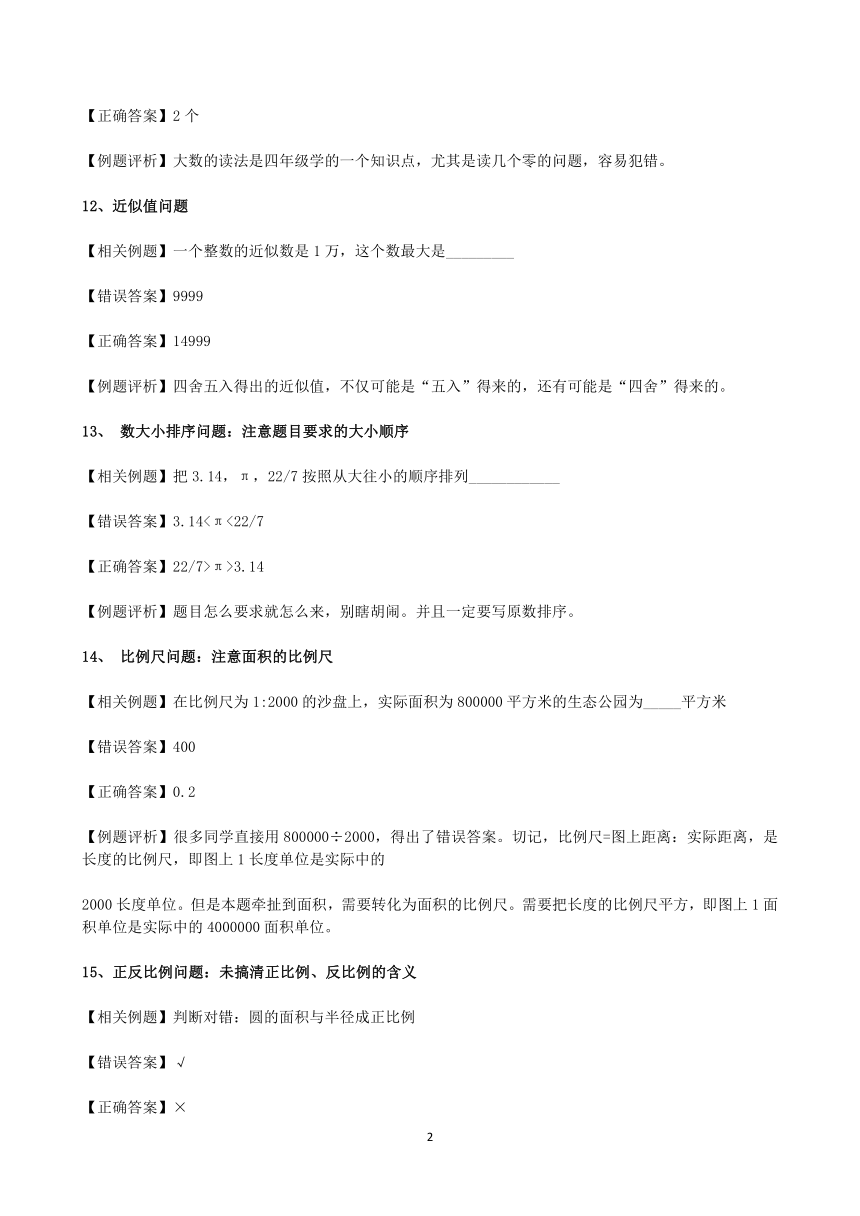 【正确答案】2 个

【例题评析】大数的读法是四年级学的一个知识点，尤其是读几个零的问题，容易犯错。

12、近似值问题

【相关例题】一个整数的近似数是 1 万，这个数最大是_________

【错误答案】9999

【正确答案】14999

【例题评析】四舍五入得出的近似值，不仅可能是“五入”得来的，还有可能是“四舍”得来的。

13、 数大小排序问题：注意题目要求的大小顺序

【相关例题】把 3.14，π，22/7 按照从大往小的顺序排列____________

【错误答案】3.14<π<22/7

【正确答案】22/7>π>3.14

【例题评析】题目怎么要求就怎么来，别瞎胡闹。并且一定要写原数排序。

14、 比例尺问题：注意面积的比例尺

【相关例题】在比例尺为 1:2000 的沙盘上，实际面积为 800000 平方米的生态公园为_____平方米

【错误答案】400

【正确答案】0.2

【例题评析】很多同学直接用 800000÷2000，得出了错误答案。切记，比例尺=图上距离：实际距离，是长度的比例尺，即图上 1 长度单位是实际中的

2000 长度单位。但是本题牵扯到面积，需要转化为面积的比例尺。需要把长度的比例尺平方，即图上 1 面积单位是实际中的 4000000 面积单位。

15、正反比例问题：未搞清正比例、反比例的含义

【相关例题】判断对错：圆的面积与半径成正比例

【错误答案】√

【正确答案】×

2